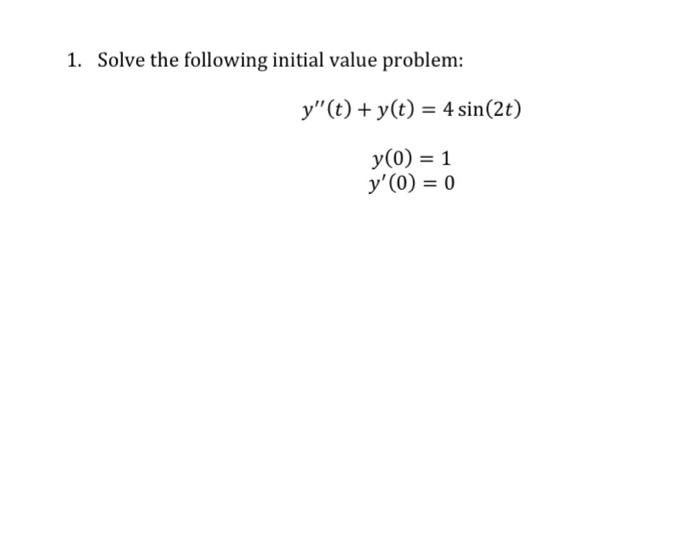 1. Solve the following initial value problem:

$y''(t) + y(t) = 4\sin(2t)$

$y(0) = 1$
$y'(0) = 0$